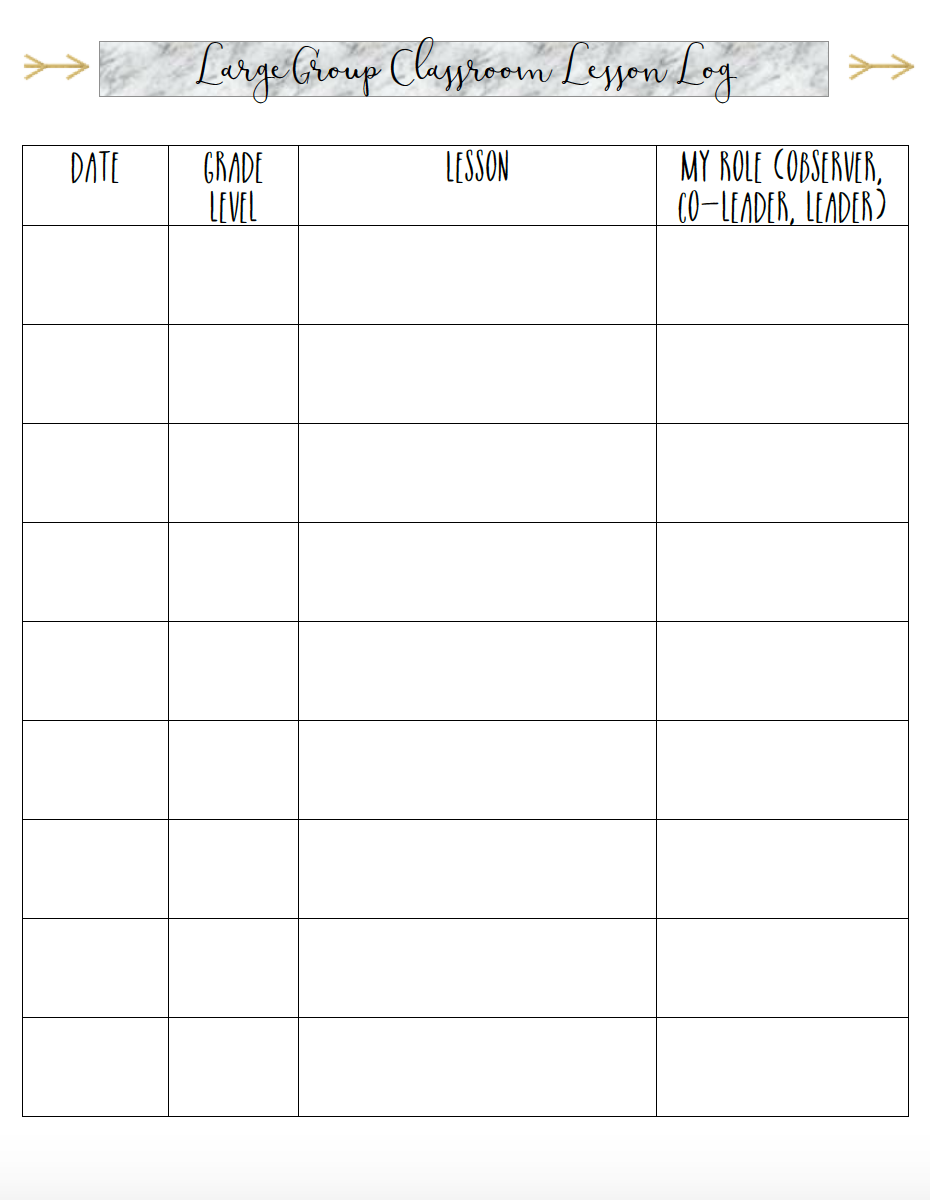 Large Group Classroom Lesson Log

| DATE | GRADE LEVEL | LESSON | MY ROLE (OBSERVER, CO-LEADER, LEADER) |
|---|---|---|---|
| | | | |
| | | | |
| | | | |
| | | | |
| | | | |
| | | | |
| | | | |
| | | | |
| | | | |